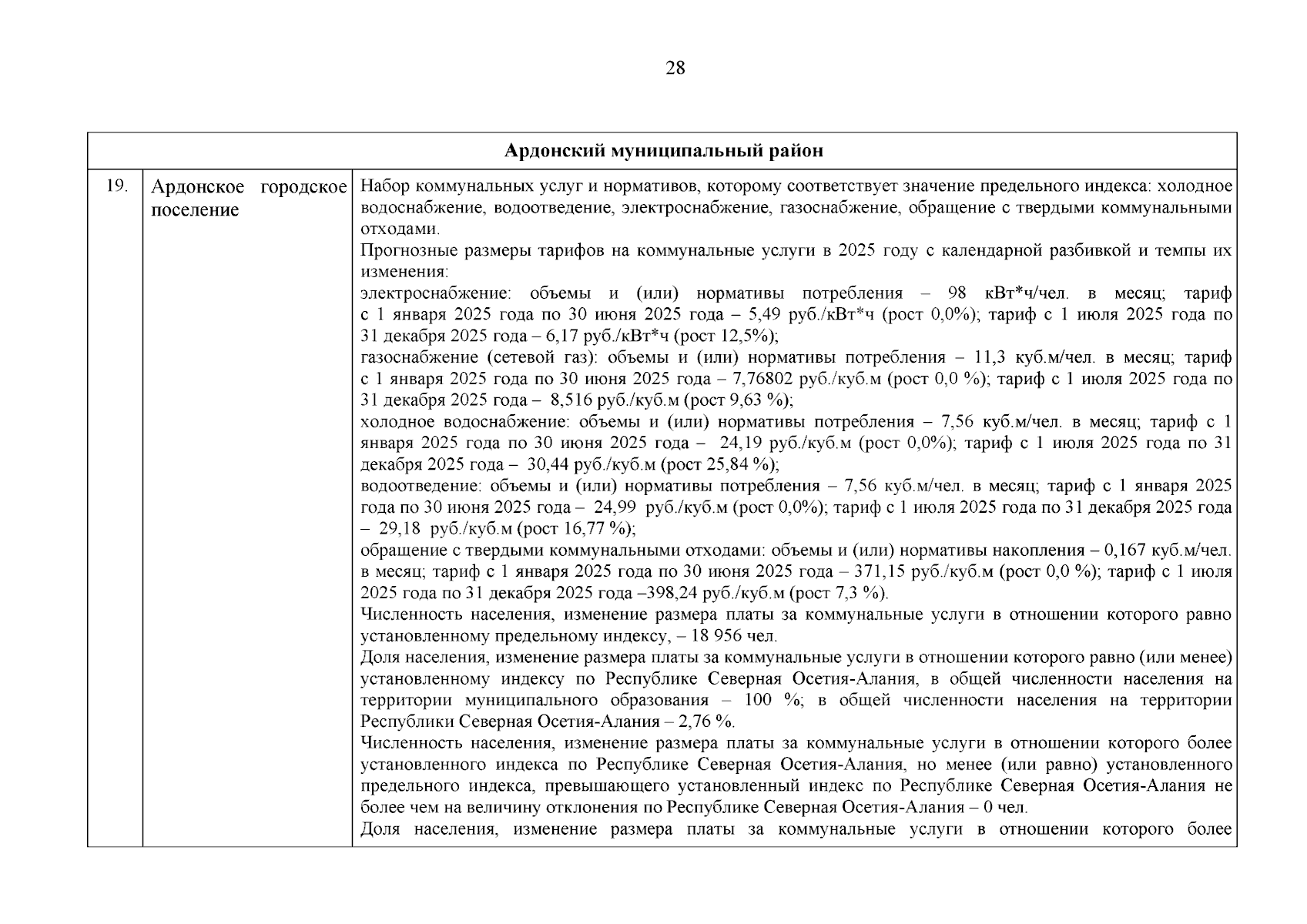 28

| Ардонский муниципальный район | | |
|---|---|---|
| 19. | Ардонское городское поселение | Набор коммунальных услуг и нормативов, которому соответствует значение предельного индекса: холодное водоснабжение, водоотведение, электроснабжение, газоснабжение, обращение с твердыми коммунальными отходами.<br>Прогнозные размеры тарифов на коммунальные услуги в 2025 году с календарной разбивкой и темпы их изменения:<br>электроснабжение: объемы и (или) нормативы потребления – 98 кВт*ч/чел. в месяц; тариф с 1 января 2025 года по 30 июня 2025 года – 5,49 руб./кВт*ч (рост 0,0%); тариф с 1 июля 2025 года по 31 декабря 2025 года – 6,17 руб./кВт*ч (рост 12,5%);<br>газоснабжение (сетевой газ): объемы и (или) нормативы потребления – 11,3 куб.м/чел. в месяц; тариф с 1 января 2025 года по 30 июня 2025 года – 7,76802 руб./куб.м (рост 0,0 %); тариф с 1 июля 2025 года по 31 декабря 2025 года – 8,516 руб./куб.м (рост 9,63 %);<br>холодное водоснабжение: объемы и (или) нормативы потребления – 7,56 куб.м/чел. в месяц; тариф с 1 января 2025 года по 30 июня 2025 года – 24,19 руб./куб.м (рост 0,0%); тариф с 1 июля 2025 года по 31 декабря 2025 года – 30,44 руб./куб.м (рост 25,84 %);<br>водоотведение: объемы и (или) нормативы потребления – 7,56 куб.м/чел. в месяц; тариф с 1 января 2025 года по 30 июня 2025 года – 24,99 руб./куб.м (рост 0,0%); тариф с 1 июля 2025 года по 31 декабря 2025 года – 29,18 руб./куб.м (рост 16,77 %);<br>обращение с твердыми коммунальными отходами: объемы и (или) нормативы накопления – 0,167 куб.м/чел. в месяц; тариф с 1 января 2025 года по 30 июня 2025 года – 371,15 руб./куб.м (рост 0,0 %); тариф с 1 июля 2025 года по 31 декабря 2025 года –398,24 руб./куб.м (рост 7,3 %).<br>Численность населения, изменение размера платы за коммунальные услуги в отношении которого равно установленному предельному индексу, – 18 956 чел.<br>Доля населения, изменение размера платы за коммунальные услуги в отношении которого равно (или менее) установленному индексу по Республике Северная Осетия-Алания, в общей численности населения на территории муниципального образования – 100 %; в общей численности населения на территории Республики Северная Осетия-Алания – 2,76 %.<br>Численность населения, изменение размера платы за коммунальные услуги в отношении которого более установленного индекса по Республике Северная Осетия-Алания, но менее (или равно) установленного предельного индекса, превышающего установленный индекс по Республике Северная Осетия-Алания не более чем на величину отклонения по Республике Северная Осетия-Алания – 0 чел.<br>Доля населения, изменение размера платы за коммунальные услуги в отношении которого более |